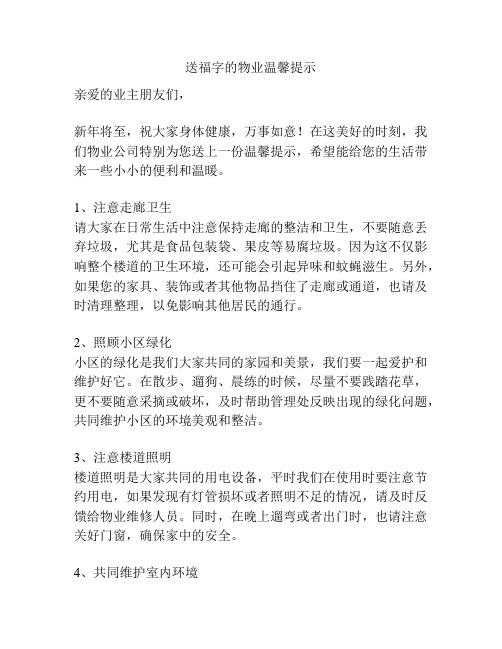 送福字的物业温馨提示

亲爱的业主朋友们，

新年将至，祝大家身体健康，万事如意！在这美好的时刻，我们物业公司特别为您送上一份温馨提示，希望能给您的生活带来一些小小的便利和温暖。

1、注意走廊卫生
请大家在日常生活中注意保持走廊的整洁和卫生，不要随意丢弃垃圾，尤其是食品包装袋、果皮等易腐垃圾。因为这不仅影响整个楼道的卫生环境，还可能会引起异味和蚊蝇滋生。另外，如果您的家具、装饰或者其他物品挡住了走廊或通道，也请及时清理整理，以免影响其他居民的通行。

2、照顾小区绿化
小区的绿化是我们大家共同的家园和美景，我们要一起爱护和维护好它。在散步、遛狗、晨练的时候，尽量不要践踏花草，更不要随意采摘或破坏，及时帮助管理处反映出现的绿化问题，共同维护小区的环境美观和整洁。

3、注意楼道照明
楼道照明是大家共同的用电设备，平时我们在使用时要注意节约用电，如果发现有灯管损坏或者照明不足的情况，请及时反馈给物业维修人员。同时，在晚上遛弯或者出门时，也请注意关好门窗，确保家中的安全。

4、共同维护室内环境